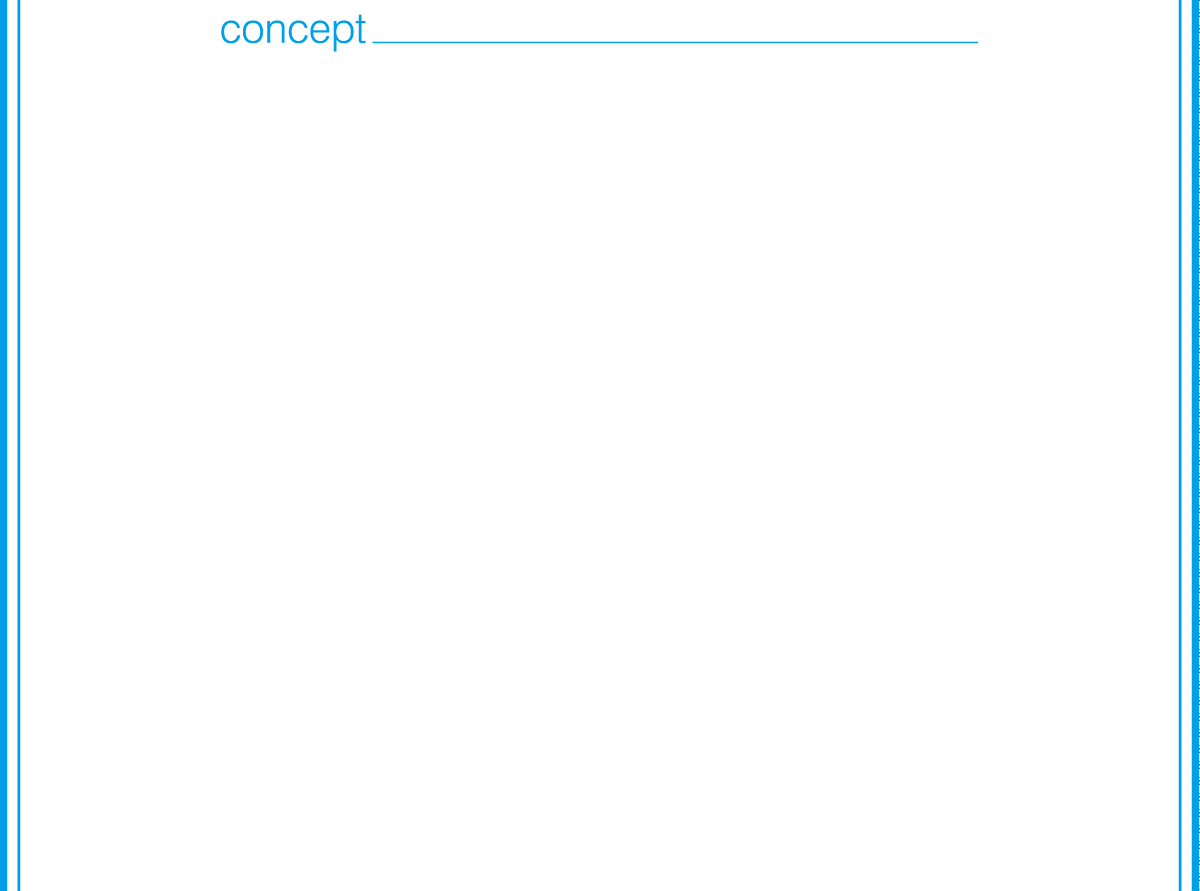 concept